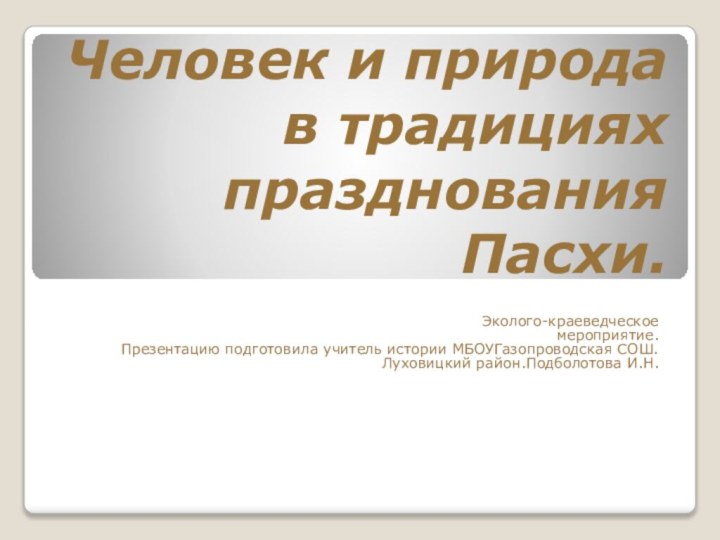 Человек и природа в традициях празднования Пасхи.

Эколого-краеведческое мероприятие.
Презентацию подготовила учитель истории МБОУГазопроводская СОШ. Луховицкий район.Подболотова И.Н.